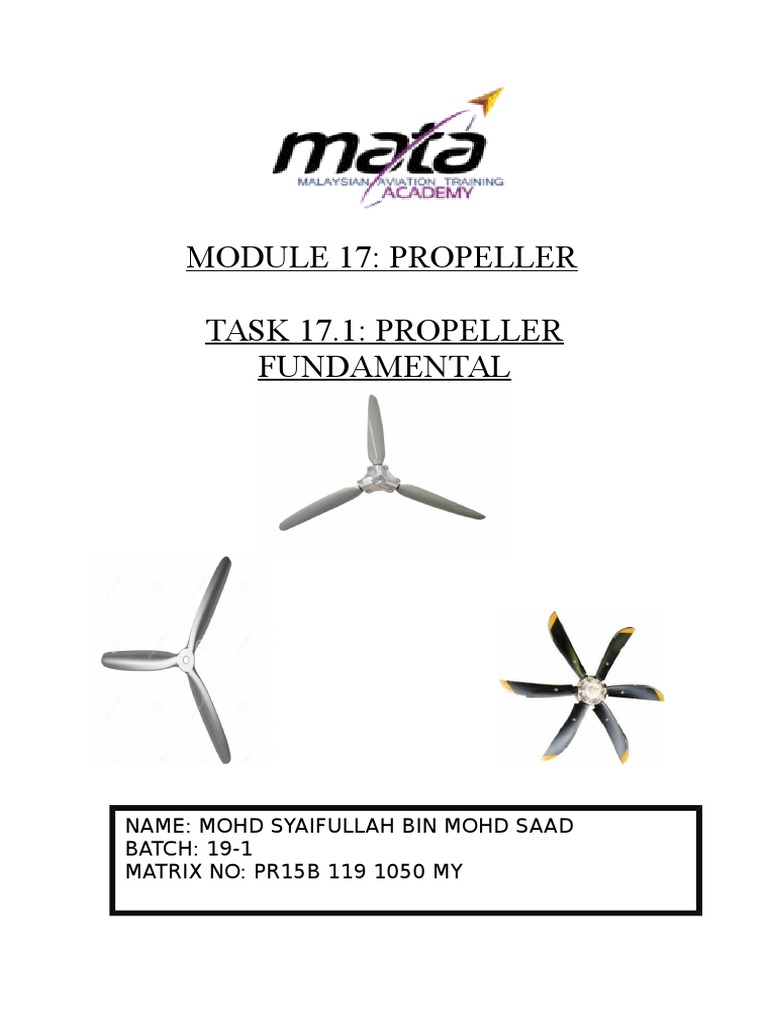 mata
MALAYSIAN AVIATION TRAINING
ACADEMY

MODULE 17: PROPELLER

TASK 17.1: PROPELLER FUNDAMENTAL

NAME: MOHD SYAIFULLAH BIN MOHD SAAD
BATCH: 19-1
MATRIX NO: PR15B 119 1050 MY